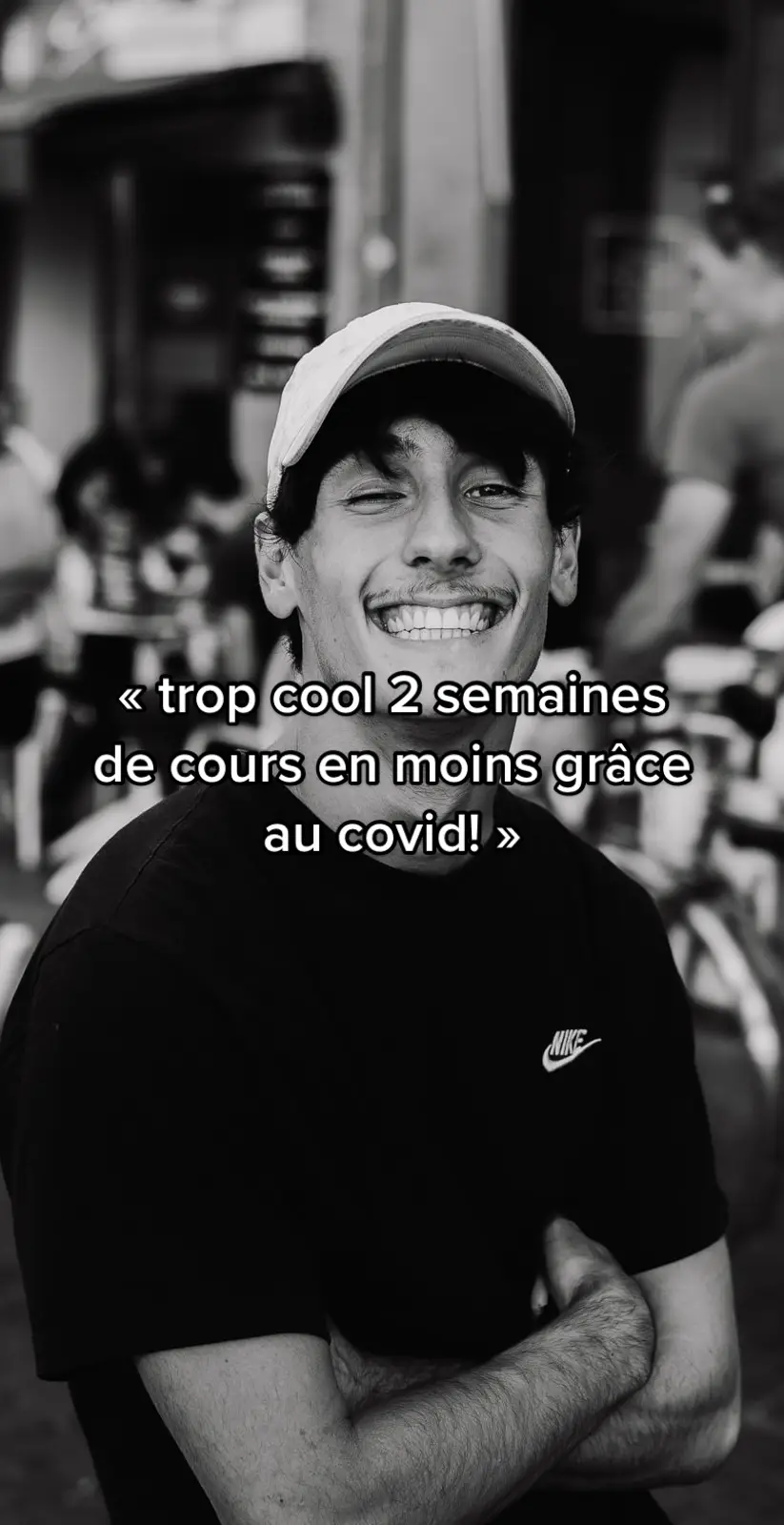 « trop cool 2 semaines de cours en moins grâce au covid! »

NIKE